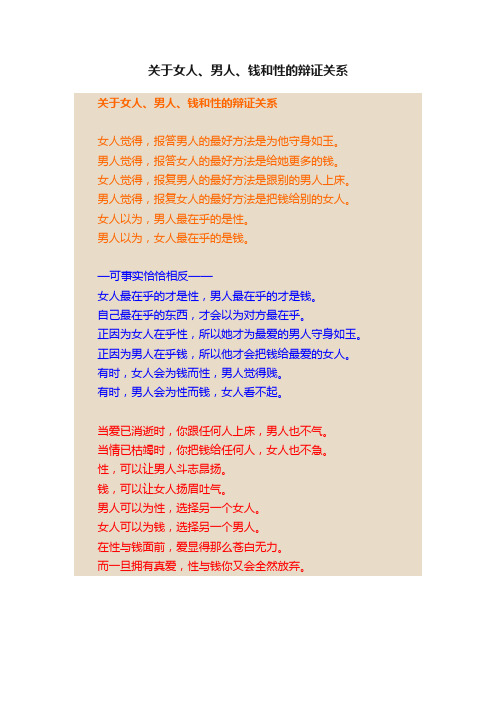 关于女人、男人、钱和性的辩证关系

关于女人、男人、钱和性的辩证关系

女人觉得，报答男人的最好方法是为他守身如玉。
男人觉得，报答女人的最好方法是给她更多的钱。
女人觉得，报复男人的最好方法是跟别的男人上床。
男人觉得，报复女人的最好方法是把钱给别的女人。
女人以为，男人最在乎的是性。
男人以为，女人最在乎的是钱。

—可事实恰恰相反——
女人最在乎的才是性，男人最在乎的才是钱。
自己最在乎的东西，才会以为对方最在乎。
正因为女人在乎性，所以她才为最爱的男人守身如玉。
正因为男人在乎钱，所以他才会把钱给最爱的女人。
有时，女人会为钱而性，男人觉得贱。
有时，男人会为性而钱，女人看不起。

当爱已消逝时，你跟任何人上床，男人也不气。
当情已枯竭时，你把钱给任何人，女人也不急。
性，可以让男人斗志昂扬。
钱，可以让女人扬眉吐气。
男人可以为性，选择另一个女人。
女人可以为钱，选择另一个男人。
在性与钱面前，爱显得那么苍白无力。
而一旦拥有真爱，性与钱你又会全然放弃。